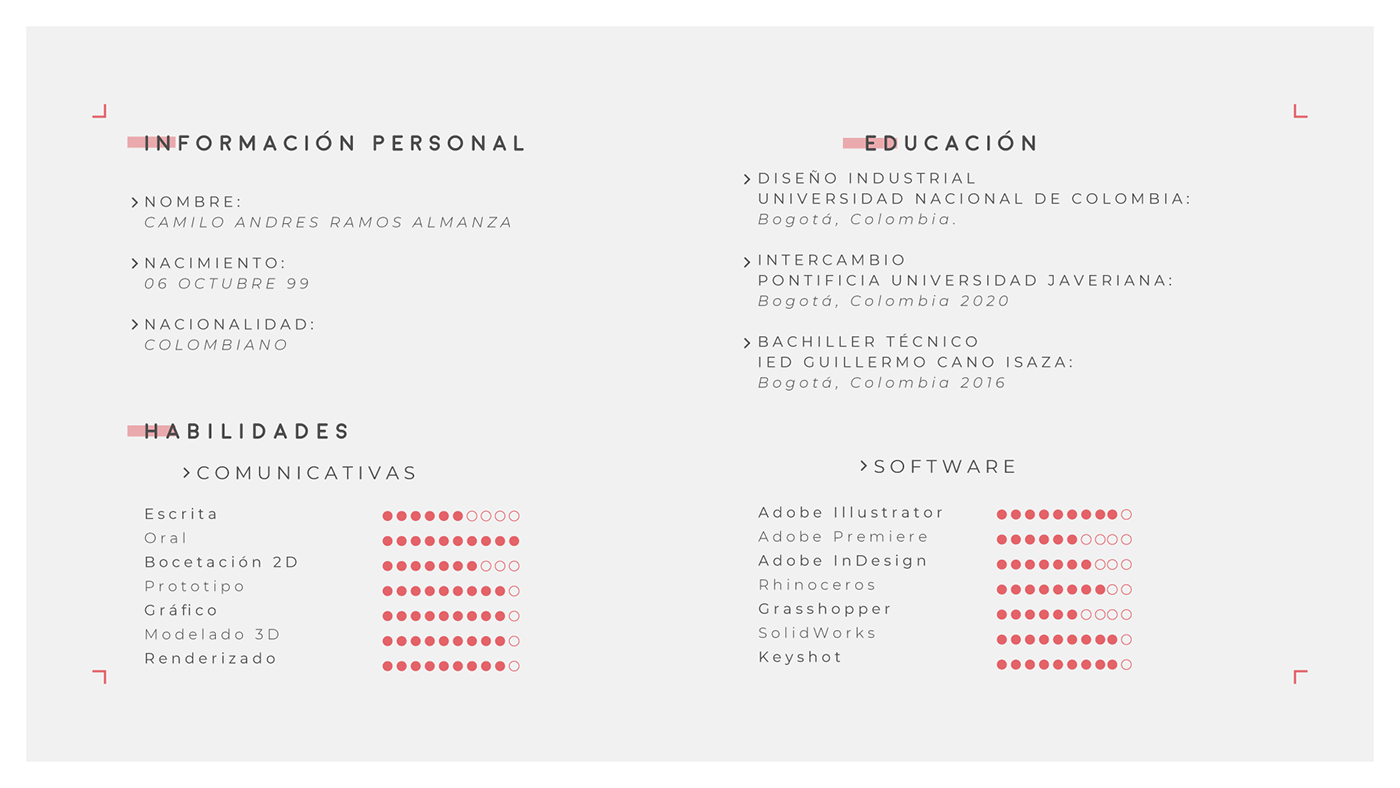 INFORMACIÓN PERSONAL

NOMBRE:
CAMILO ANDRES RAMOS ALMANZA

NACIMIENTO:
06 OCTUBRE 99

NACIONALIDAD:
COLOMBIANO

HABILIDADES

COMUNICATIVAS

Escrita
Oral
Bocetación 2D
Prototipo
Gráfico
Modelado 3D
Renderizado

EDUCACIÓN

DISEÑO INDUSTRIAL
UNIVERSIDAD NACIONAL DE COLOMBIA:
Bogotá, Colombia.

INTERCAMBIO
PONTIFICIA UNIVERSIDAD JAVERIANA:
Bogotá, Colombia 2020

BACHILLER TÉCNICO
IED GUILLERMO CANO ISAZA:
Bogotá, Colombia 2016

SOFTWARE

Adobe Illustrator
Adobe Premiere
Adobe InDesign
Rhinoceros
Grasshopper
SolidWorks
Keyshot